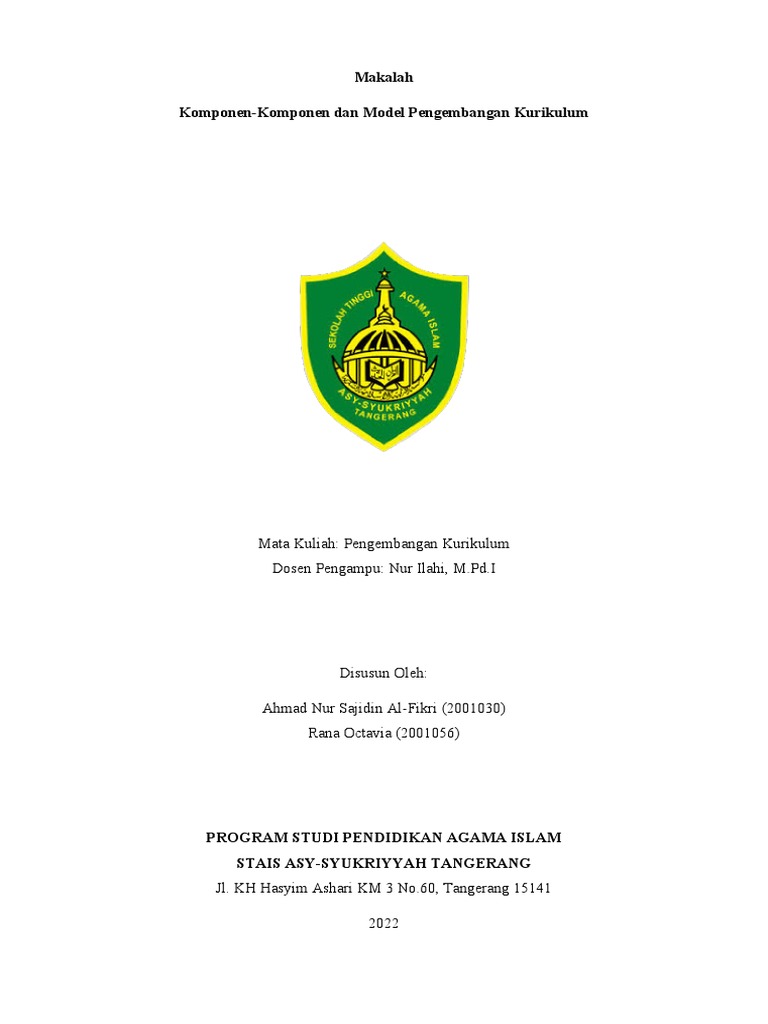 Makalah

Komponen-Komponen dan Model Pengembangan Kurikulum

SEKOLAH TINGGI AGAMA ISLAM
ASY-SYUKRIYYAH
TANGERANG

Mata Kuliah: Pengembangan Kurikulum
Dosen Pengampu: Nur Ilahi, M.Pd.I

Disusun Oleh:

Ahmad Nur Sajidin Al-Fikri (2001030)
Rana Octavia (2001056)

PROGRAM STUDI PENDIDIKAN AGAMA ISLAM
STAIS ASY-SYUKRIYYAH TANGERANG
Jl. KH Hasyim Ashari KM 3 No.60, Tangerang 15141

2022